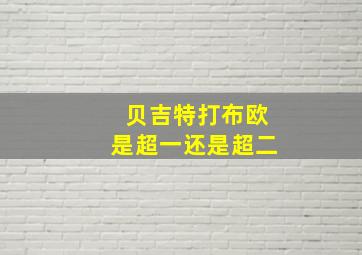 贝吉特打布欧
是超一还是超二